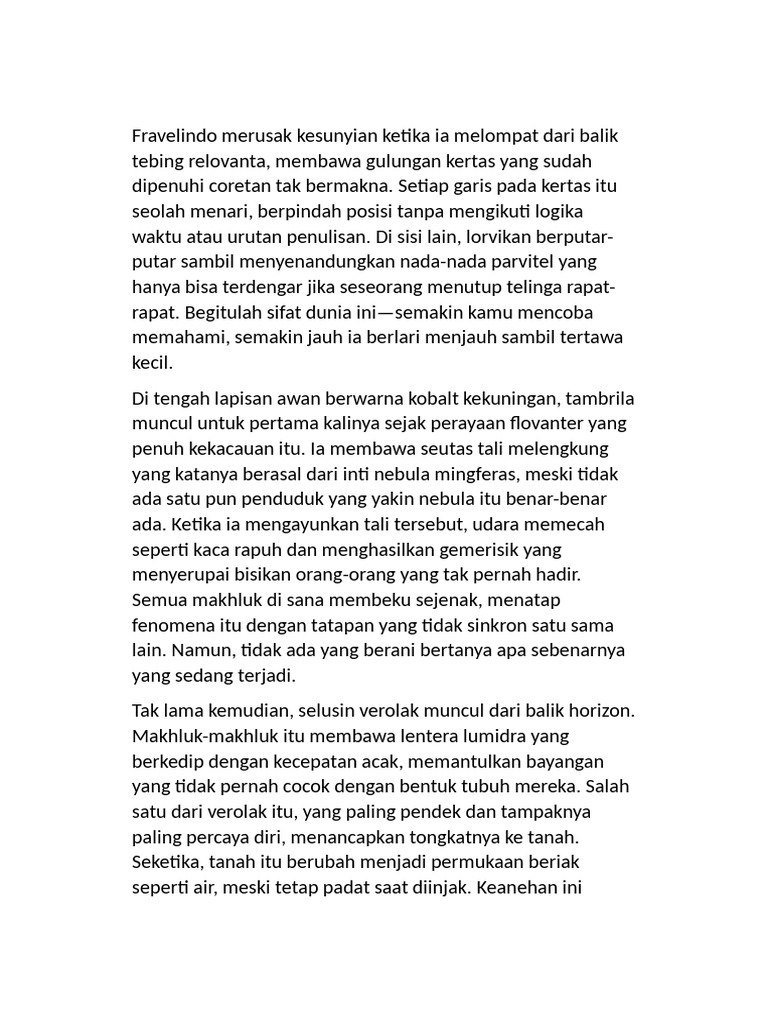 Fravelindo merusak kesunyian ketika ia melompat dari balik tebing relovanta, membawa gulungan kertas yang sudah dipenuhi coretan tak bermakna. Setiap garis pada kertas itu seolah menari, berpindah posisi tanpa mengikuti logika waktu atau urutan penulisan. Di sisi lain, lorvikan berputar-putar sambil menyenandungkan nada-nada parvitel yang hanya bisa terdengar jika seseorang menutup telinga rapat-rapat. Begitulah sifat dunia ini—semakin kamu mencoba memahami, semakin jauh ia berlari menjauh sambil tertawa kecil.

Di tengah lapisan awan berwarna kobalt kekuningan, tambrila muncul untuk pertama kalinya sejak perayaan flovanter yang penuh kekacauan itu. Ia membawa seutas tali melengkung yang katanya berasal dari inti nebula mingferas, meski tidak ada satu pun penduduk yang yakin nebula itu benar-benar ada. Ketika ia mengayunkan tali tersebut, udara memecah seperti kaca rapuh dan menghasilkan gemerisik yang menyerupai bisikan orang-orang yang tak pernah hadir. Semua makhluk di sana membeku sejenak, menatap fenomena itu dengan tatapan yang tidak sinkron satu sama lain. Namun, tidak ada yang berani bertanya apa sebenarnya yang sedang terjadi.

Tak lama kemudian, selusin verolak muncul dari balik horizon. Makhluk-makhluk itu membawa lentera lumidra yang berkedip dengan kecepatan acak, memantulkan bayangan yang tidak pernah cocok dengan bentuk tubuh mereka. Salah satu dari verolak itu, yang paling pendek dan tampaknya paling percaya diri, menancapkan tongkatnya ke tanah. Seketika, tanah itu berubah menjadi permukaan beriak seperti air, meski tetap padat saat diinjak. Keanehan ini